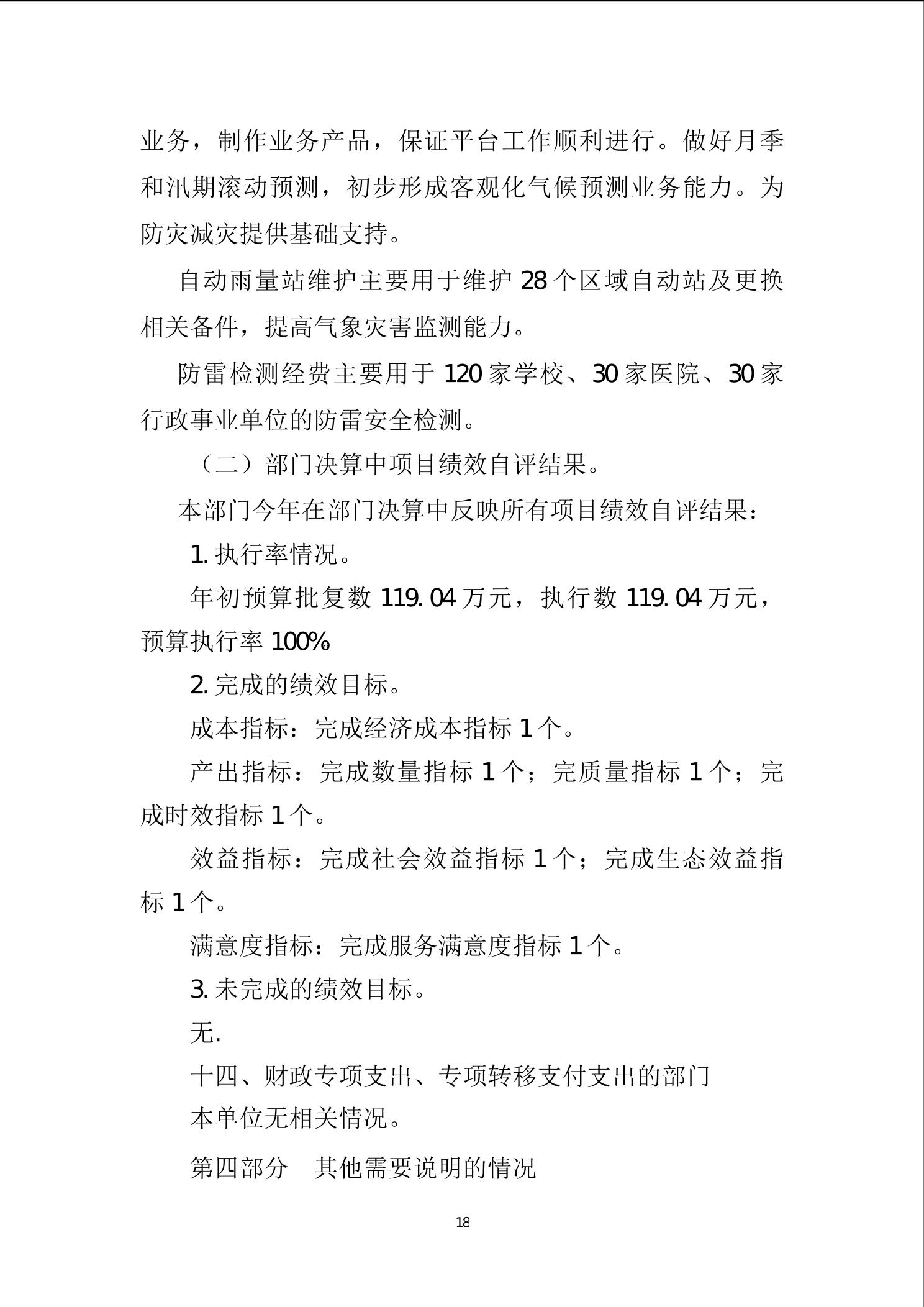 业务，制作业务产品，保证平台工作顺利进行。做好月季和汛期滚动预测，初步形成客观化气候预测业务能力。为防灾减灾提供基础支持。

自动雨量站维护主要用于维护 28 个区域自动站及更换相关备件，提高气象灾害监测能力。

防雷检测经费主要用于 120 家学校、30 家医院、30 家行政事业单位的防雷安全检测。

（二）部门决算中项目绩效自评结果。

本部门今年在部门决算中反映所有项目绩效自评结果：

1. 执行率情况。

年初预算批复数 119.04 万元，执行数 119.04 万元，预算执行率 100%

2. 完成的绩效目标。

成本指标：完成经济成本指标 1 个。

产出指标：完成数量指标 1 个；完质量指标 1 个；完成时效指标 1 个。

效益指标：完成社会效益指标 1 个；完成生态效益指标 1 个。

满意度指标：完成服务满意度指标 1 个。

3. 未完成的绩效目标。

无.

十四、财政专项支出、专项转移支付支出的部门

本单位无相关情况。

第四部分　其他需要说明的情况

18